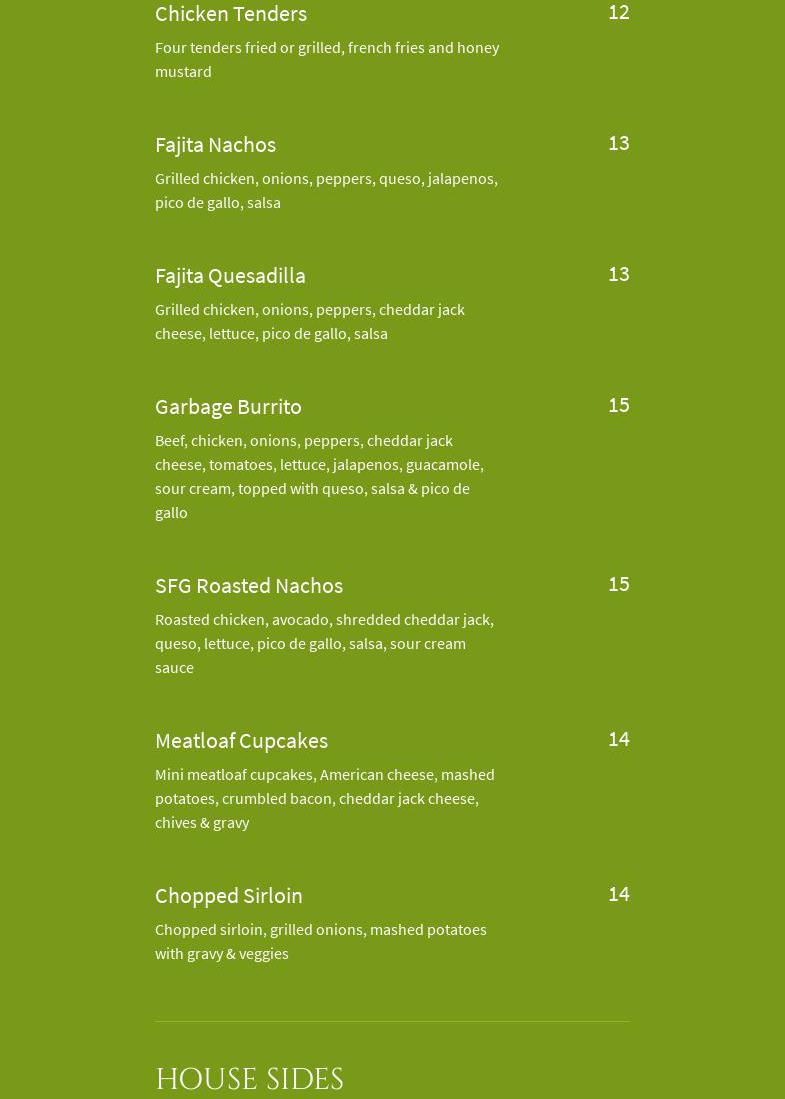 Chicken Tenders
12
Four tenders fried or grilled, french fries and honey mustard

Fajita Nachos
13
Grilled chicken, onions, peppers, queso, jalapenos, pico de gallo, salsa

Fajita Quesadilla
13
Grilled chicken, onions, peppers, cheddar jack cheese, lettuce, pico de gallo, salsa

Garbage Burrito
15
Beef, chicken, onions, peppers, cheddar jack cheese, tomatoes, lettuce, jalapenos, guacamole, sour cream, topped with queso, salsa & pico de gallo

SFG Roasted Nachos
15
Roasted chicken, avocado, shredded cheddar jack, queso, lettuce, pico de gallo, salsa, sour cream sauce

Meatloaf Cupcakes
14
Mini meatloaf cupcakes, American cheese, mashed potatoes, crumbled bacon, cheddar jack cheese, chives & gravy

Chopped Sirloin
14
Chopped sirloin, grilled onions, mashed potatoes with gravy & veggies

HOUSE SIDES